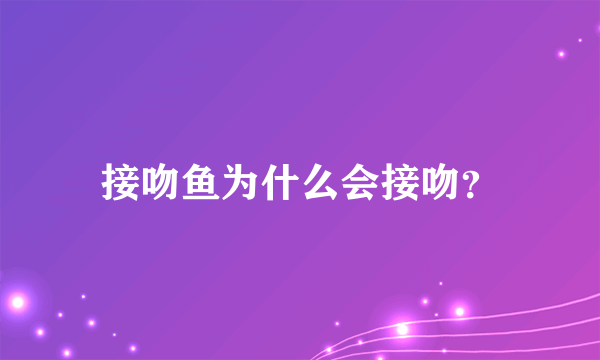 接吻鱼为什么会接吻?